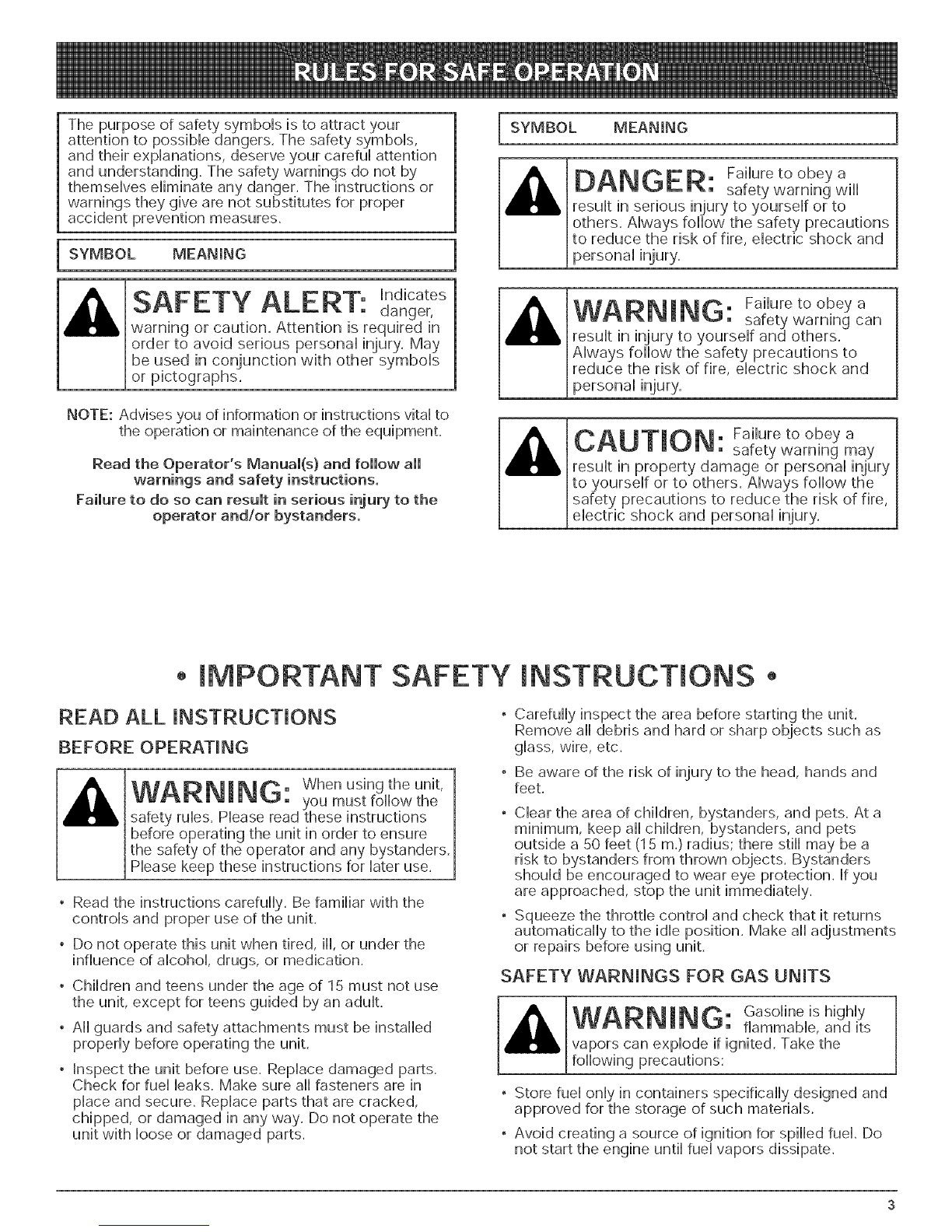 RULES FOR SAFE OPERATION

The purpose of safety symbols is to attract your attention to possible dangers. The safety symbols, and their explanations, deserve your careful attention and understanding. The safety warnings do not by themselves eliminate any danger. The instructions or warnings they give are not substitutes for proper accident prevention measures.

SYMBOL MEANING

SAFETY ALERT: Indicates danger, warning or caution. Attention is required in order to avoid serious personal injury. May be used in conjunction with other symbols or pictographs.

NOTE: Advises you of information or instructions vital to the operation or maintenance of the equipment.

Read the Operator's Manual(s) and follow all warnings and safety instructions.

Failure to do so can result in serious injury to the operator and/or bystanders.

SYMBOL MEANING

DANGER: Failure to obey a safety warning will result in serious injury to yourself or to others. Always follow the safety precautions to reduce the risk of fire, electric shock and personal injury.

WARNING: Failure to obey a safety warning can result in injury to yourself and others. Always follow the safety precautions to reduce the risk of fire, electric shock and personal injury.

CAUTION: Failure to obey a safety warning may result in property damage or personal injury to yourself or to others. Always follow the safety precautions to reduce the risk of fire, electric shock and personal injury.

• IMPORTANT SAFETY INSTRUCTIONS •

READ ALL INSTRUCTIONS

BEFORE OPERATING

WARNING: When using the unit, you must follow the safety rules. Please read these instructions before operating the unit in order to ensure the safety of the operator and any bystanders. Please keep these instructions for later use.

• Read the instructions carefully. Be familiar with the controls and proper use of the unit.

• Do not operate this unit when tired, ill, or under the influence of alcohol, drugs, or medication.

• Children and teens under the age of 15 must not use the unit, except for teens guided by an adult.

• All guards and safety attachments must be installed properly before operating the unit.

• Inspect the unit before use. Replace damaged parts. Check for fuel leaks. Make sure all fasteners are in place and secure. Replace parts that are cracked, chipped, or damaged in any way. Do not operate the unit with loose or damaged parts.

• Carefully inspect the area before starting the unit. Remove all debris and hard or sharp objects such as glass, wire, etc.

• Be aware of the risk of injury to the head, hands and feet.

• Clear the area of children, bystanders, and pets. At a minimum, keep all children, bystanders, and pets outside a 50 feet (15 m.) radius; there still may be a risk to bystanders from thrown objects. Bystanders should be encouraged to wear eye protection. If you are approached, stop the unit immediately.

• Squeeze the throttle control and check that it returns automatically to the idle position. Make all adjustments or repairs before using unit.

SAFETY WARNINGS FOR GAS UNITS

WARNING: Gasoline is highly flammable, and its vapors can explode if ignited. Take the following precautions:

• Store fuel only in containers specifically designed and approved for the storage of such materials.

• Avoid creating a source of ignition for spilled fuel. Do not start the engine until fuel vapors dissipate.

3